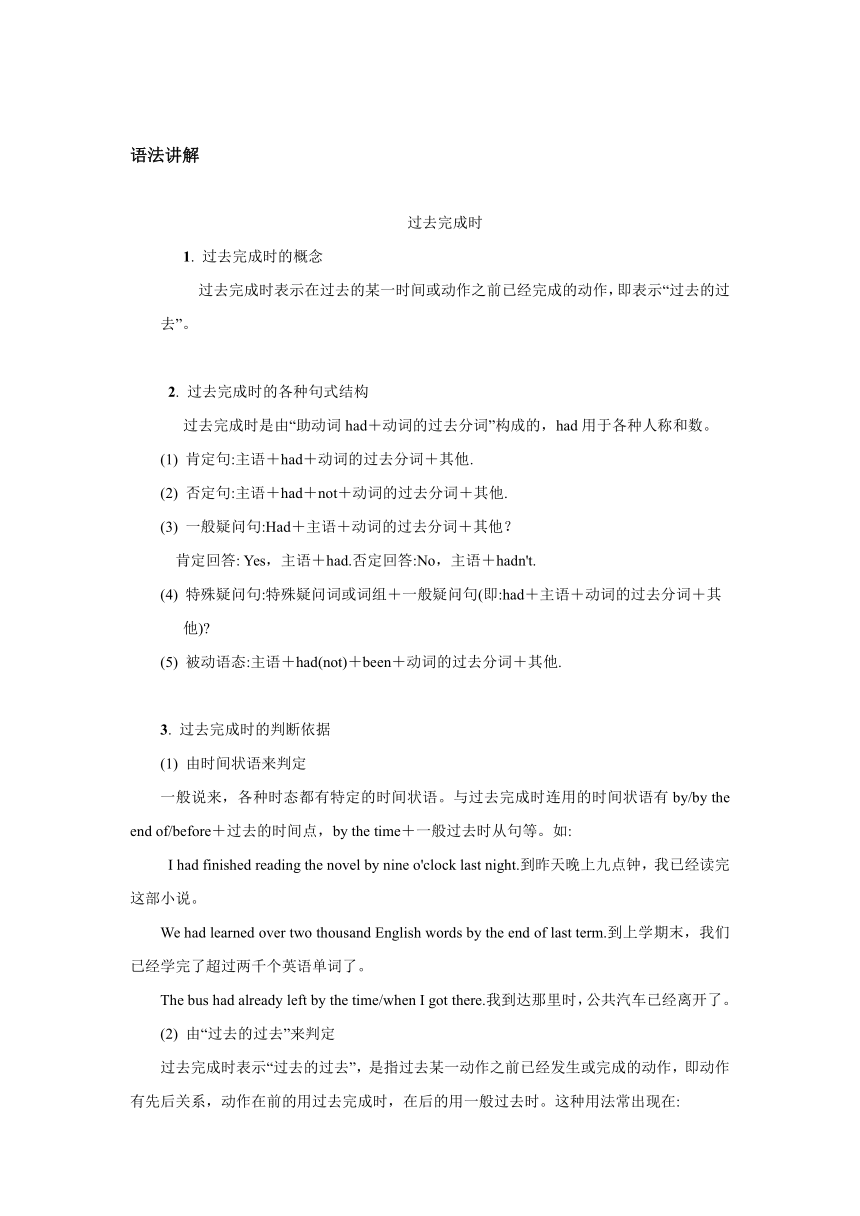 语法讲解

过去完成时

1. 过去完成时的概念

过去完成时表示在过去的某一时间或动作之前已经完成的动作，即表示“过去的过去”。

2. 过去完成时的各种句式结构

过去完成时是由“助动词 had＋动词的过去分词”构成的，had 用于各种人称和数。

(1) 肯定句:主语＋had＋动词的过去分词＋其他.

(2) 否定句:主语＋had＋not＋动词的过去分词＋其他.

(3) 一般疑问句:Had＋主语＋动词的过去分词＋其他？

肯定回答: Yes，主语＋had.否定回答:No，主语＋hadn't.

(4) 特殊疑问句:特殊疑问词或词组＋一般疑问句(即:had＋主语＋动词的过去分词＋其他)?

(5) 被动语态:主语＋had(not)＋been＋动词的过去分词＋其他.

3. 过去完成时的判断依据

(1) 由时间状语来判定

一般说来，各种时态都有特定的时间状语。与过去完成时连用的时间状语有 by/by the end of/before＋过去的时间点，by the time＋一般过去时从句等。如:

I had finished reading the novel by nine o'clock last night.到昨天晚上九点钟，我已经读完这部小说。

We had learned over two thousand English words by the end of last term.到上学期末，我们已经学完了超过两千个英语单词了。

The bus had already left by the time/when I got there.我到达那里时，公共汽车已经离开了。

(2) 由“过去的过去”来判定

过去完成时表示“过去的过去”，是指过去某一动作之前已经发生或完成的动作，即动作有先后关系，动作在前的用过去完成时，在后的用一般过去时。这种用法常出现在: